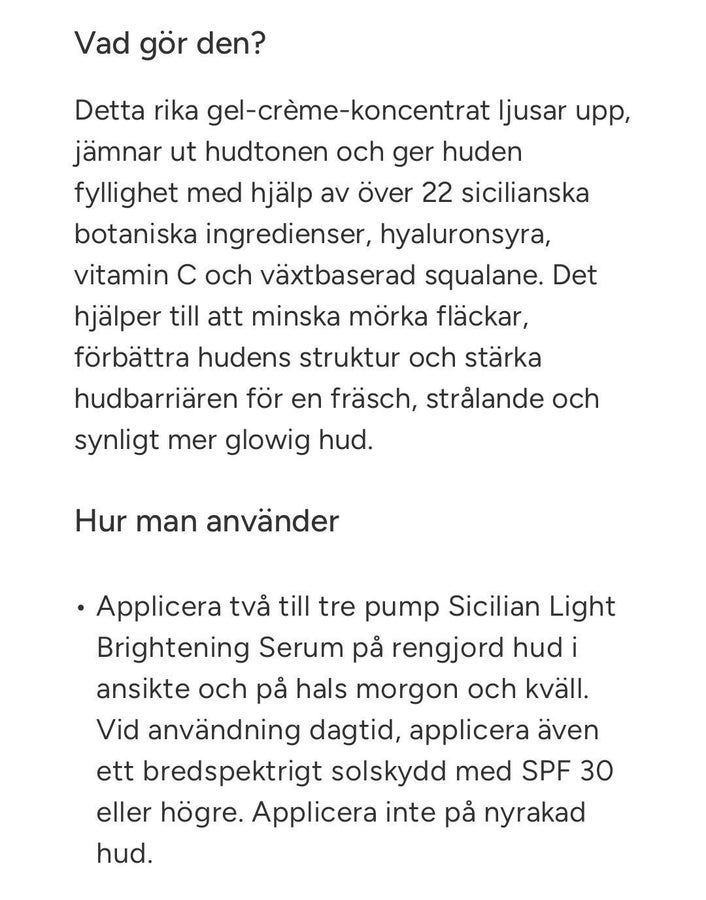 Vad gör den?

Detta rika gel-crème-koncentrat ljusar upp, jämnar ut hudtonen och ger huden fyllighet med hjälp av över 22 sicilianska botaniska ingredienser, hyaluronsyra, vitamin C och växtbaserad squalane. Det hjälper till att minska mörka fläckar, förbättra hudens struktur och stärka hudbarriären för en fräsch, strålande och synligt mer glowig hud.

Hur man använder

• Applicera två till tre pump Sicilian Light Brightening Serum på rengjord hud i ansikte och på hals morgon och kväll. Vid användning dagtid, applicera även ett bredspektrigt solskydd med SPF 30 eller högre. Applicera inte på nyrakad hud.